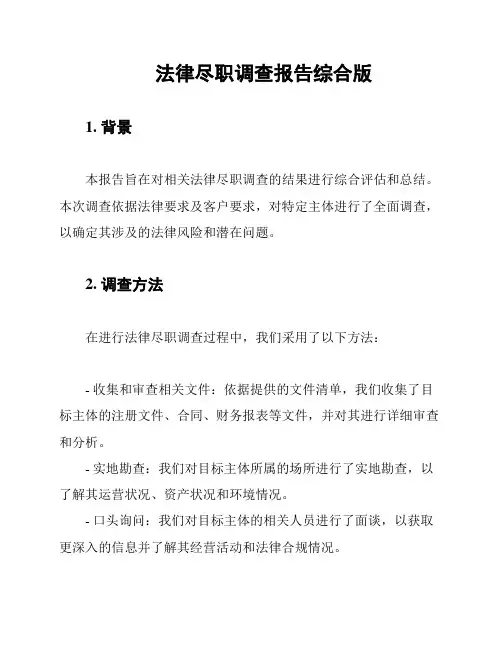 法律尽职调查报告综合版

1. 背景

本报告旨在对相关法律尽职调查的结果进行综合评估和总结。本次调查依据法律要求及客户要求，对特定主体进行了全面调查，以确定其涉及的法律风险和潜在问题。

2. 调查方法

在进行法律尽职调查过程中，我们采用了以下方法：

- 收集和审查相关文件：依据提供的文件清单，我们收集了目标主体的注册文件、合同、财务报表等文件，并对其进行详细审查和分析。
- 实地勘查：我们对目标主体所属的场所进行了实地勘查，以了解其运营状况、资产状况和环境情况。
- 口头询问：我们对目标主体的相关人员进行了面谈，以获取更深入的信息并了解其经营活动和法律合规情况。